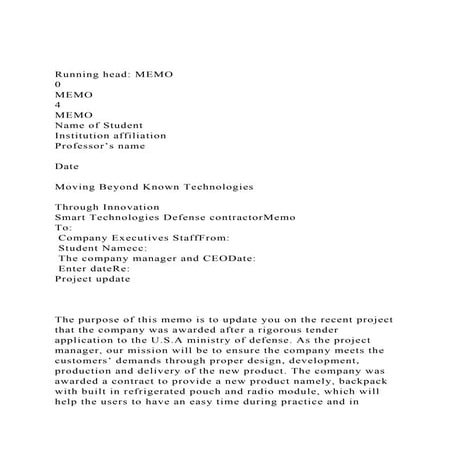 Running head: MEMO
0
MEMO
4
MEMO
Name of Student
Institution affiliation
Professor's name

Date

Moving Beyond Known Technologies

Through Innovation
Smart Technologies Defense contractorMemo
To:
Company Executives StaffFrom:
Student Namecc:
The company manager and CEODate:
Enter dateRe:
Project update

The purpose of this memo is to update you on the recent project that the company was awarded after a rigorous tender application to the U.S.A ministry of defense. As the project manager, our mission will be to ensure the company meets the customers' demands through proper design, development, production and delivery of the new product. The company was awarded a contract to provide a new product namely, backpack with built in refrigerated pouch and radio module, which will help the users to have an easy time during practice and in